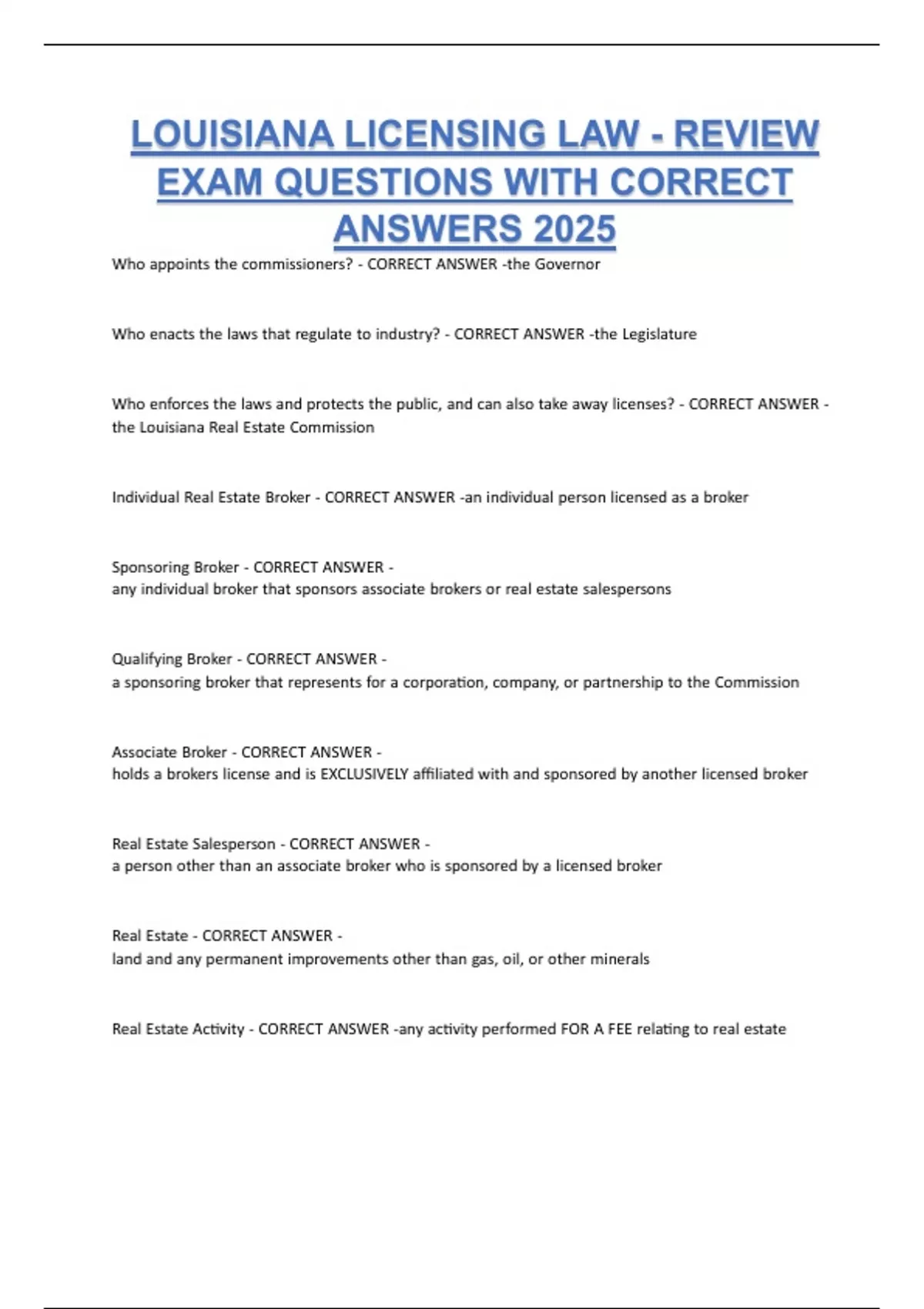 LOUISIANA LICENSING LAW - REVIEW EXAM QUESTIONS WITH CORRECT ANSWERS 2025

Who appoints the commissioners? - CORRECT ANSWER -the Governor

Who enacts the laws that regulate to industry? - CORRECT ANSWER -the Legislature

Who enforces the laws and protects the public, and can also take away licenses? - CORRECT ANSWER - the Louisiana Real Estate Commission

Individual Real Estate Broker - CORRECT ANSWER -an individual person licensed as a broker

Sponsoring Broker - CORRECT ANSWER -
any individual broker that sponsors associate brokers or real estate salespersons

Qualifying Broker - CORRECT ANSWER -
a sponsoring broker that represents for a corporation, company, or partnership to the Commission

Associate Broker - CORRECT ANSWER -
holds a brokers license and is EXCLUSIVELY affiliated with and sponsored by another licensed broker

Real Estate Salesperson - CORRECT ANSWER -
a person other than an associate broker who is sponsored by a licensed broker

Real Estate - CORRECT ANSWER -
land and any permanent improvements other than gas, oil, or other minerals

Real Estate Activity - CORRECT ANSWER -any activity performed FOR A FEE relating to real estate